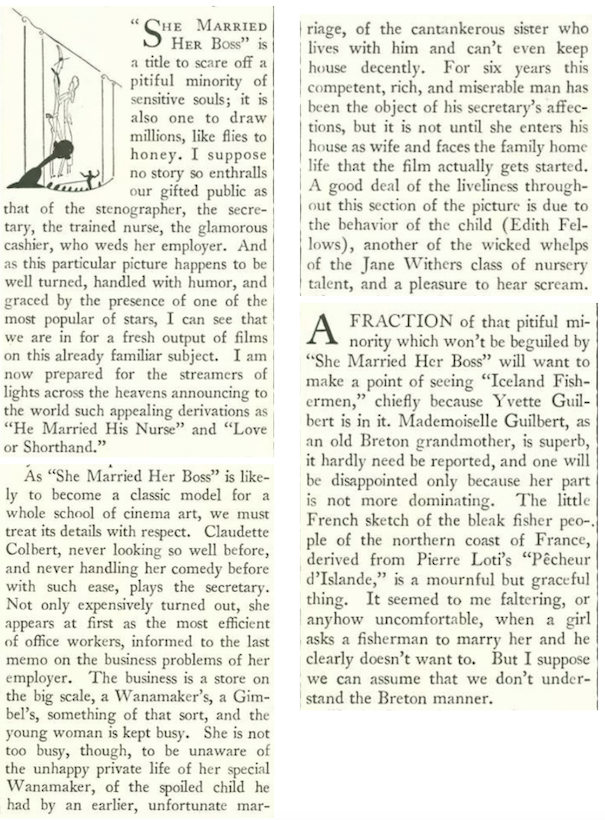 "SHE MARRIED HER BOSS" is a title to scare off a pitiful minority of sensitive souls; it is also one to draw millions, like flies to honey. I suppose no story so enthralls our gifted public as that of the stenographer, the secretary, the trained nurse, the glamorous cashier, who weds her employer. And as this particular picture happens to be well turned, handled with humor, and graced by the presence of one of the most popular of stars, I can see that we are in for a fresh output of films on this already familiar subject. I am now prepared for the streamers of lights across the heavens announcing to the world such appealing derivations as "He Married His Nurse" and "Love or Shorthand."

As "She Married Her Boss" is likely to become a classic model for a whole school of cinema art, we must treat its details with respect. Claudette Colbert, never looking so well before, and never handling her comedy before with such ease, plays the secretary. Not only expensively turned out, she appears at first as the most efficient of office workers, informed to the last memo on the business problems of her employer. The business is a store on the big scale, a Wanamaker's, a Gimbel's, something of that sort, and the young woman is kept busy. She is not too busy, though, to be unaware of the unhappy private life of her special Wanamaker, of the spoiled child he had by an earlier, unfortunate marriage, of the cantankerous sister who lives with him and can't even keep house decently. For six years this competent, rich, and miserable man has been the object of his secretary's affections, but it is not until she enters his house as wife and faces the family home life that the film actually gets started. A good deal of the liveliness throughout this section of the picture is due to the behavior of the child (Edith Fellows), another of the wicked whelps of the Jane Withers class of nursery talent, and a pleasure to hear scream.

A FRACTION of that pitiful minority which won't be beguiled by "She Married Her Boss" will want to make a point of seeing "Iceland Fishermen," chiefly because Yvette Guilbert is in it. Mademoiselle Guilbert, as an old Breton grandmother, is superb, it hardly need be reported, and one will be disappointed only because her part is not more dominating. The little French sketch of the bleak fisher people of the northern coast of France, derived from Pierre Loti's "Pêcheur d'Islande," is a mournful but graceful thing. It seemed to me faltering, or anyhow uncomfortable, when a girl asks a fisherman to marry her and he clearly doesn't want to. But I suppose we can assume that we don't understand the Breton manner.